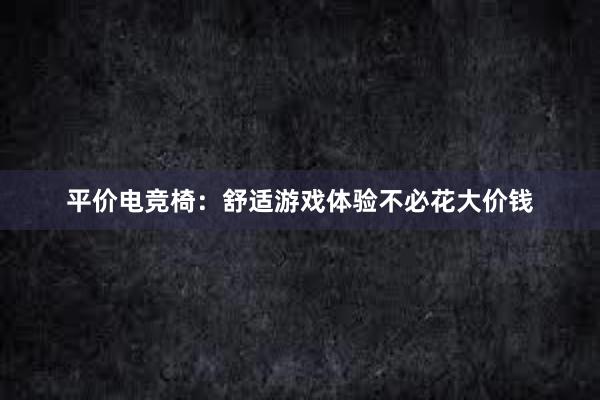 平价电竞椅：舒适游戏体验不必花大价钱